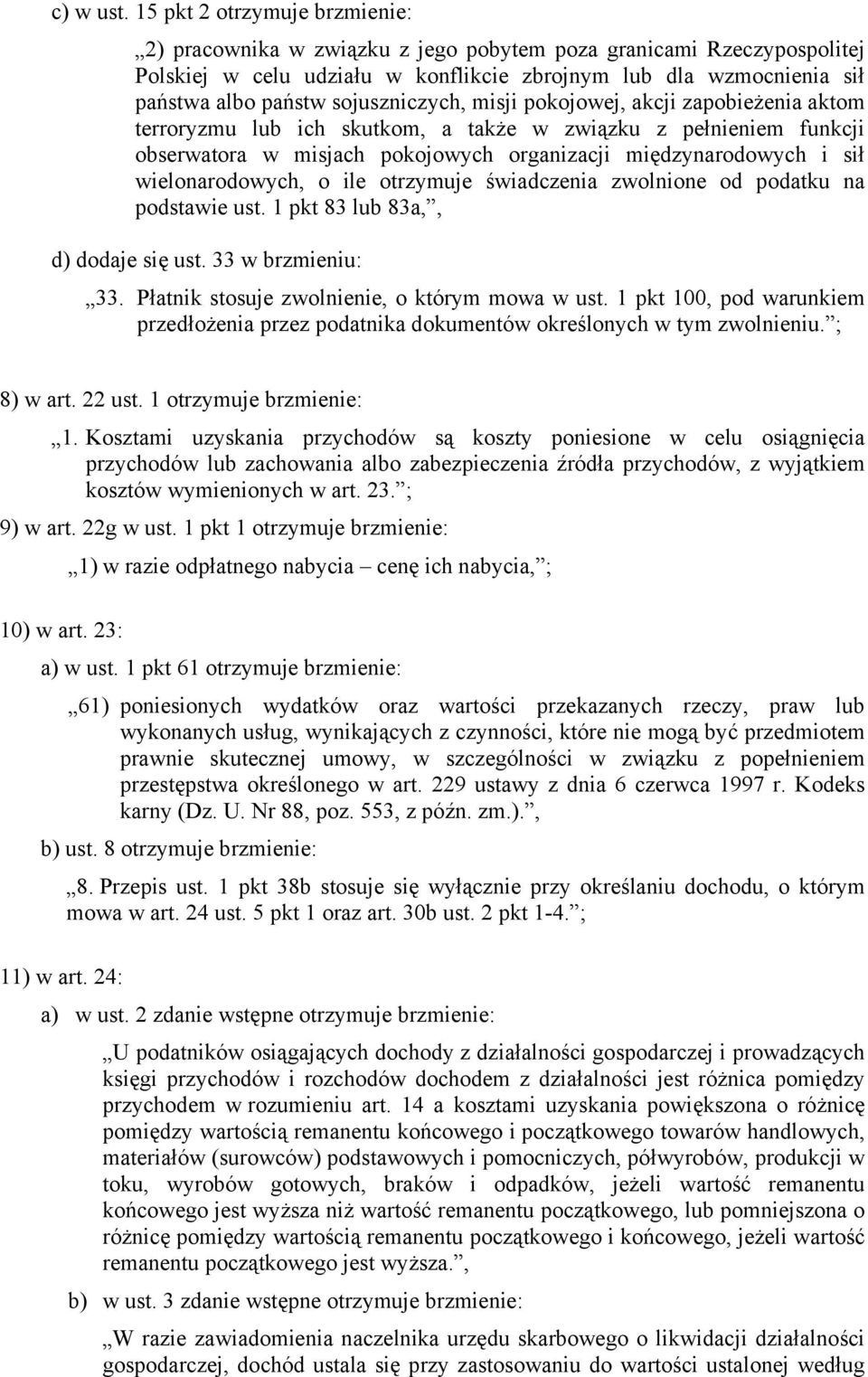 c) w ust. 15 pkt 2 otrzymuje brzmienie:

„2) pracownika w związku z jego pobytem poza granicami Rzeczypospolitej Polskiej w celu udziału w konflikcie zbrojnym lub dla wzmocnienia sił państwa albo państw sojuszniczych, misji pokojowej, akcji zapobieżenia aktom terroryzmu lub ich skutkom, a także w związku z pełnieniem funkcji obserwatora w misjach pokojowych organizacji międzynarodowych i sił wielonarodowych, o ile otrzymuje świadczenia zwolnione od podatku na podstawie ust. 1 pkt 83 lub 83a,”,

d) dodaje się ust. 33 w brzmieniu:

„33. Płatnik stosuje zwolnienie, o którym mowa w ust. 1 pkt 100, pod warunkiem przedłożenia przez podatnika dokumentów określonych w tym zwolnieniu.”;

8) w art. 22 ust. 1 otrzymuje brzmienie:

„1. Kosztami uzyskania przychodów są koszty poniesione w celu osiągnięcia przychodów lub zachowania albo zabezpieczenia źródła przychodów, z wyjątkiem kosztów wymienionych w art. 23.”;

9) w art. 22g w ust. 1 pkt 1 otrzymuje brzmienie:

„1) w razie odpłatnego nabycia – cenę ich nabycia,”;

10) w art. 23:

a) w ust. 1 pkt 61 otrzymuje brzmienie:

„61) poniesionych wydatków oraz wartości przekazanych rzeczy, praw lub wykonanych usług, wynikających z czynności, które nie mogą być przedmiotem prawnie skutecznej umowy, w szczególności w związku z popełnieniem przestępstwa określonego w art. 229 ustawy z dnia 6 czerwca 1997 r. Kodeks karny (Dz. U. Nr 88, poz. 553, z późn. zm.).”,

b) ust. 8 otrzymuje brzmienie:

„8. Przepis ust. 1 pkt 38b stosuje się wyłącznie przy określaniu dochodu, o którym mowa w art. 24 ust. 5 pkt 1 oraz art. 30b ust. 2 pkt 1-4.”;

11) w art. 24:

a) w ust. 2 zdanie wstępne otrzymuje brzmienie:

„U podatników osiągających dochody z działalności gospodarczej i prowadzących księgi przychodów i rozchodów dochodem z działalności jest różnica pomiędzy przychodem w rozumieniu art. 14 a kosztami uzyskania powiększona o różnicę pomiędzy wartością remanentu końcowego i początkowego towarów handlowych, materiałów (surowców) podstawowych i pomocniczych, półwyrobów, produkcji w toku, wyrobów gotowych, braków i odpadków, jeżeli wartość remanentu końcowego jest wyższa niż wartość remanentu początkowego, lub pomniejszona o różnicę pomiędzy wartością remanentu początkowego i końcowego, jeżeli wartość remanentu początkowego jest wyższa.”,

b) w ust. 3 zdanie wstępne otrzymuje brzmienie:

„W razie zawiadomienia naczelnika urzędu skarbowego o likwidacji działalności gospodarczej, dochód ustala się przy zastosowaniu do wartości ustalonej według